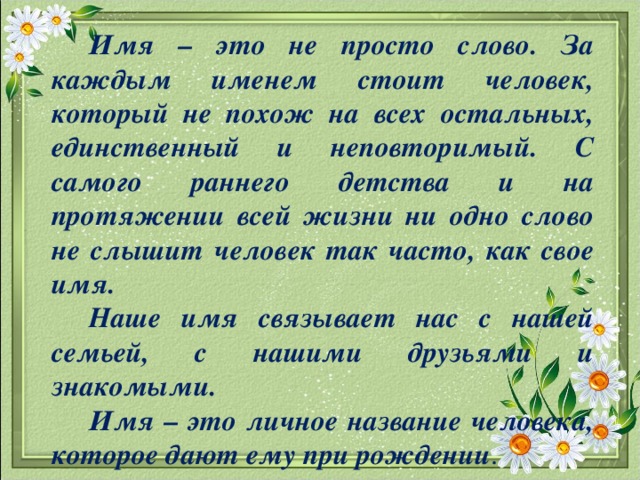 Имя – это не просто слово. За каждым именем стоит человек, который не похож на всех остальных, единственный и неповторимый. С самого раннего детства и на протяжении всей жизни ни одно слово не слышит человек так часто, как свое имя.

Наше имя связывает нас с нашей семьей, с нашими друзьями и знакомыми.

Имя – это личное название человека, которое дают ему при рождении.